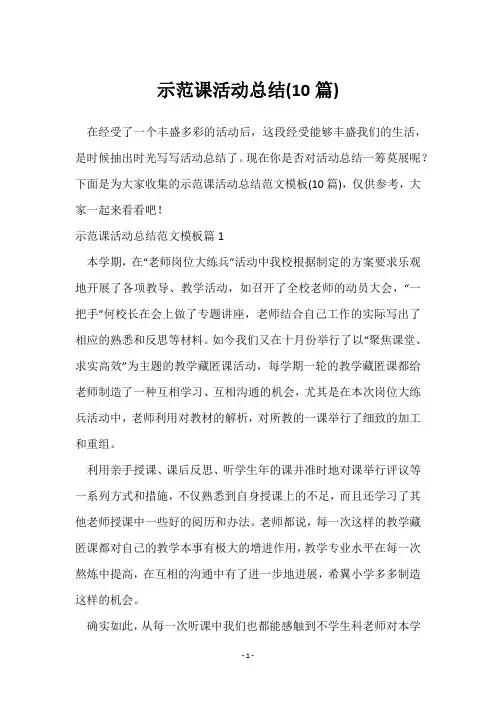 示范课活动总结(10 篇)

在经受了一个丰盛多彩的活动后，这段经受能够丰盛我们的生活，是时候抽出时光写写活动总结了。现在你是否对活动总结一筹莫展呢？下面是为大家收集的示范课活动总结范文模板(10 篇)，仅供参考，大家一起来看看吧！

示范课活动总结范文模板篇 1

本学期，在“老师岗位大练兵”活动中我校根据制定的方案要求乐观地开展了各项教导、教学活动，如召开了全校老师的动员大会，“一把手”何校长在会上做了专题讲座，老师结合自己工作的实际写出了相应的熟悉和反思等材料。如今我们又在十月份举行了以“聚焦课堂、求实高效”为主题的教学藏匿课活动，每学期一轮的教学藏匿课都给老师制造了一种互相学习、互相沟通的机会，尤其是在本次岗位大练兵活动中，老师利用对教材的解析，对所教的一课举行了细致的加工和重组。

利用亲手授课、课后反思、听学生年的课并准时地对课举行评议等一系列方式和措施，不仅熟悉到自身授课上的不足，而且还学习了其他老师授课中一些好的阅历和办法。老师都说，每一次这样的教学藏匿课都对自己的教学本事有极大的增进作用，教学专业水平在每一次熬炼中提高，在互相的沟通中有了进一步地进展，希翼小学多多制造这样的机会。

确实如此，从每一次听课中我们也都能感触到不学生科老师对本学

- 1 -